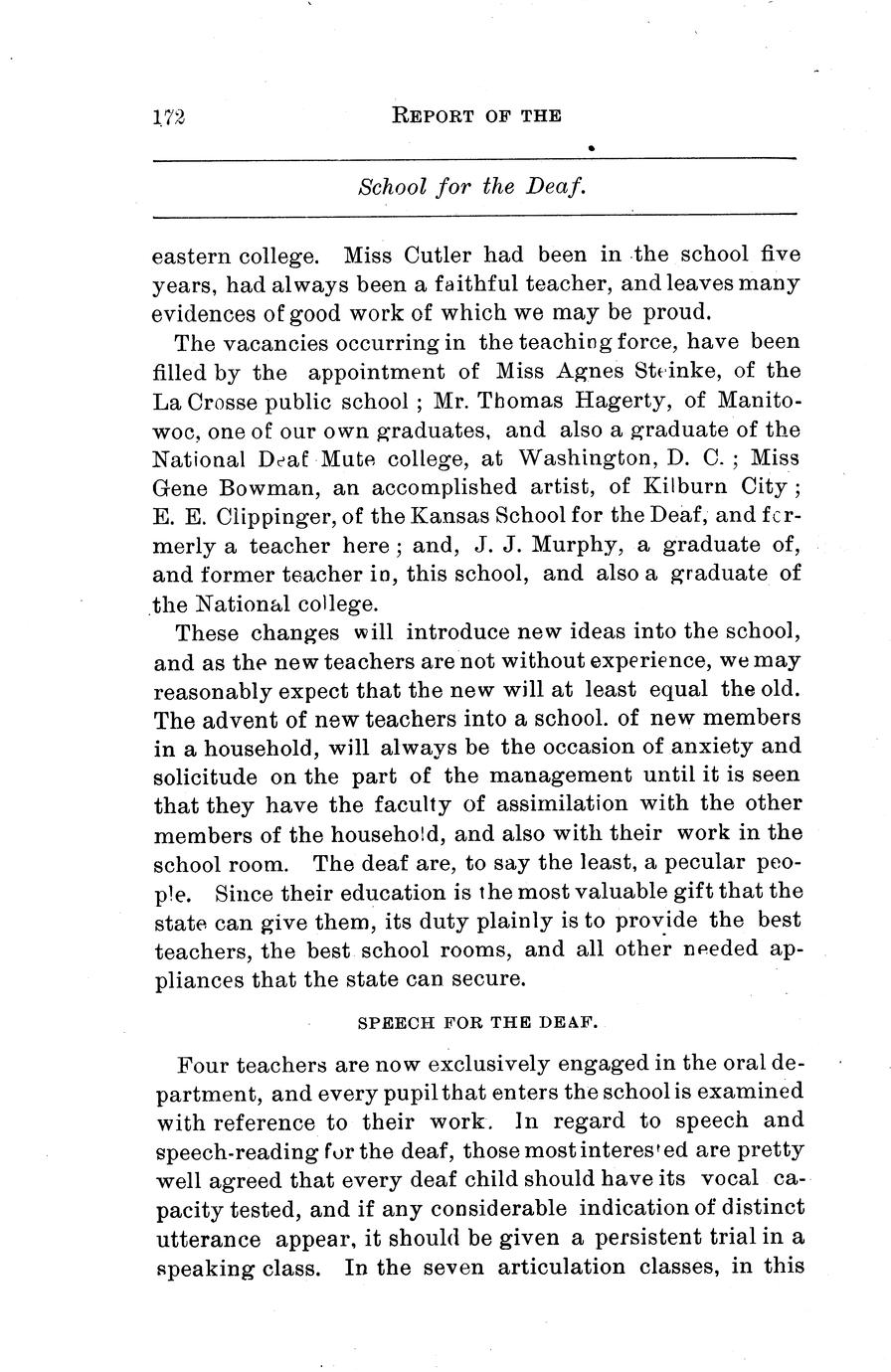 172 REPORT OF THE

School for the Deaf.

eastern college. Miss Cutler had been in the school five years, had always been a faithful teacher, and leaves many evidences of good work of which we may be proud.

The vacancies occurring in the teaching force, have been filled by the appointment of Miss Agnes Steinke, of the La Crosse public school; Mr. Thomas Hagerty, of Manitowoc, one of our own graduates, and also a graduate of the National Deaf Mute college, at Washington, D. C.; Miss Gene Bowman, an accomplished artist, of Kilburn City; E. E. Clippinger, of the Kansas School for the Deaf, and formerly a teacher here; and, J. J. Murphy, a graduate of, and former teacher in, this school, and also a graduate of the National college.

These changes will introduce new ideas into the school, and as the new teachers are not without experience, we may reasonably expect that the new will at least equal the old. The advent of new teachers into a school. of new members in a household, will always be the occasion of anxiety and solicitude on the part of the management until it is seen that they have the faculty of assimilation with the other members of the household, and also with their work in the school room. The deaf are, to say the least, a pecular people. Since their education is the most valuable gift that the state can give them, its duty plainly is to provide the best teachers, the best school rooms, and all other needed appliances that the state can secure.

SPEECH FOR THE DEAF.

Four teachers are now exclusively engaged in the oral department, and every pupil that enters the school is examined with reference to their work. In regard to speech and speech-reading for the deaf, those most interested are pretty well agreed that every deaf child should have its vocal capacity tested, and if any considerable indication of distinct utterance appear, it should be given a persistent trial in a speaking class. In the seven articulation classes, in this